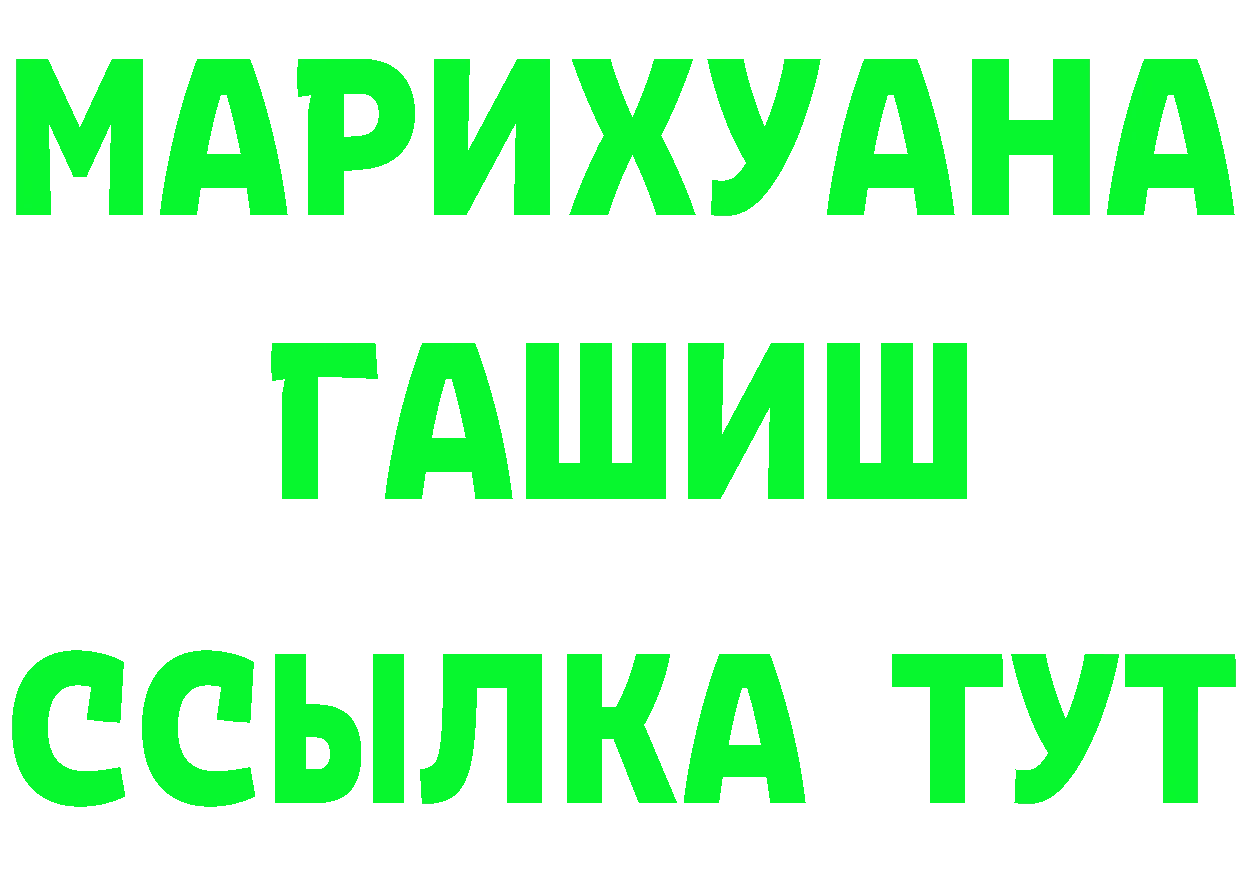 МАРИХУАНА
ГАШИШ
ССЫЛКА ТУТ